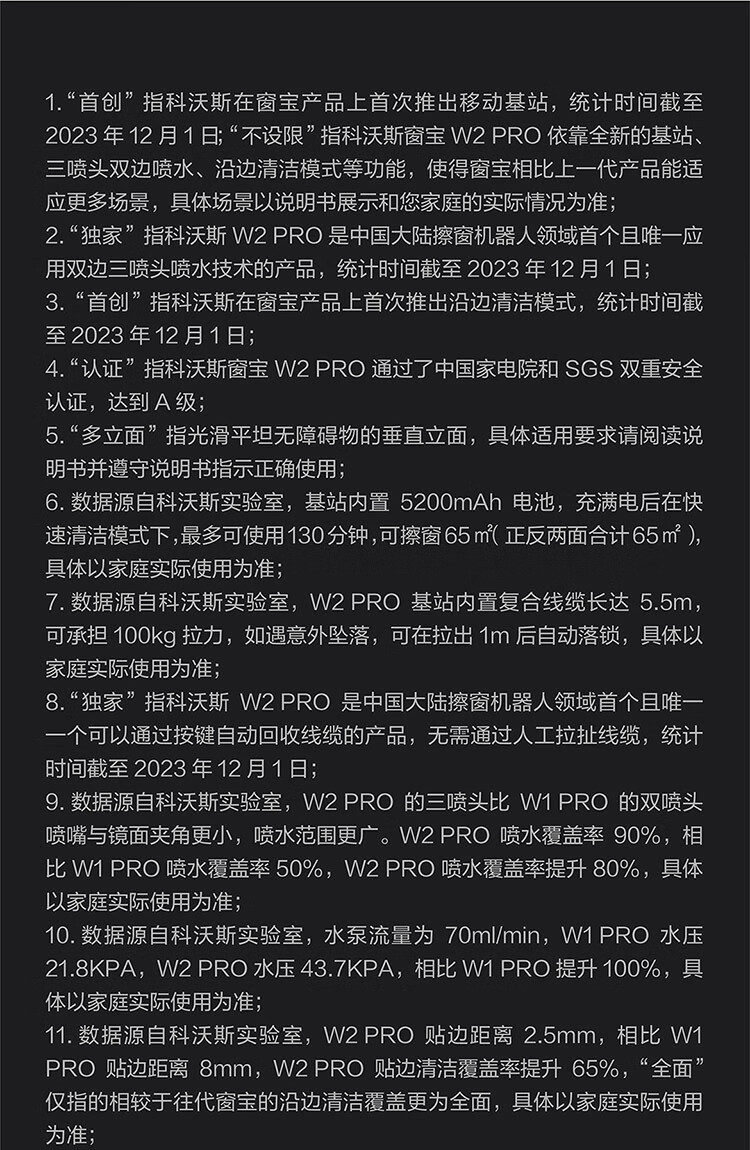 1.“首创”指科沃斯在窗宝产品上首次推出移动基站，统计时间截至2023年12月1日;“不设限”指科沃斯窗宝W2 PRO依靠全新的基站、三喷头双边喷水、沿边清洁模式等功能，使得窗宝相比上一代产品能适应更多场景，具体场景以说明书展示和您家庭的实际情况为准；

2.“独家”指科沃斯W2 PRO是中国大陆擦窗机器人领域首个且唯一应用双边三喷头喷水技术的产品，统计时间截至2023年12月1日；

3.“首创”指科沃斯在窗宝产品上首次推出沿边清洁模式，统计时间截至2023年12月1日；

4.“认证”指科沃斯窗宝W2 PRO通过了中国家电院和SGS双重安全认证，达到A级；

5.“多立面”指光滑平坦无障碍物的垂直立面，具体适用要求请阅读说明书并遵守说明书指示正确使用；

6.数据源自科沃斯实验室，基站内置5200mAh电池，充满电后在快速清洁模式下，最多可使用130分钟，可擦窗65㎡(正反两面合计65㎡)，具体以家庭实际使用为准；

7.数据源自科沃斯实验室，W2 PRO基站内置复合线缆长达5.5m，可承担100kg拉力，如遇意外坠落，可在拉出1m后自动落锁，具体以家庭实际使用为准；

8.“独家”指科沃斯W2 PRO是中国大陆擦窗机器人领域首个且唯一一个可以通过按键自动回收线缆的产品，无需通过人工拉扯线缆，统计时间截至2023年12月1日；

9.数据源自科沃斯实验室，W2 PRO的三喷头比W1 PRO的双喷头喷嘴与镜面夹角更小，喷水范围更广。W2 PRO喷水覆盖率90%，相比W1 PRO喷水覆盖率50%，W2 PRO喷水覆盖率提升80%，具体以家庭实际使用为准；

10.数据源自科沃斯实验室，水泵流量为70ml/min，W1 PRO水压21.8KPA，W2 PRO水压43.7KPA，相比W1 PRO提升100%，具体以家庭实际使用为准；

11.数据源自科沃斯实验室，W2 PRO贴边距离2.5mm，相比W1 PRO贴边距离8mm，W2 PRO贴边清洁覆盖率提升65%，“全面”仅指的相较于往代窗宝的沿边清洁覆盖更为全面，具体以家庭实际使用为准；